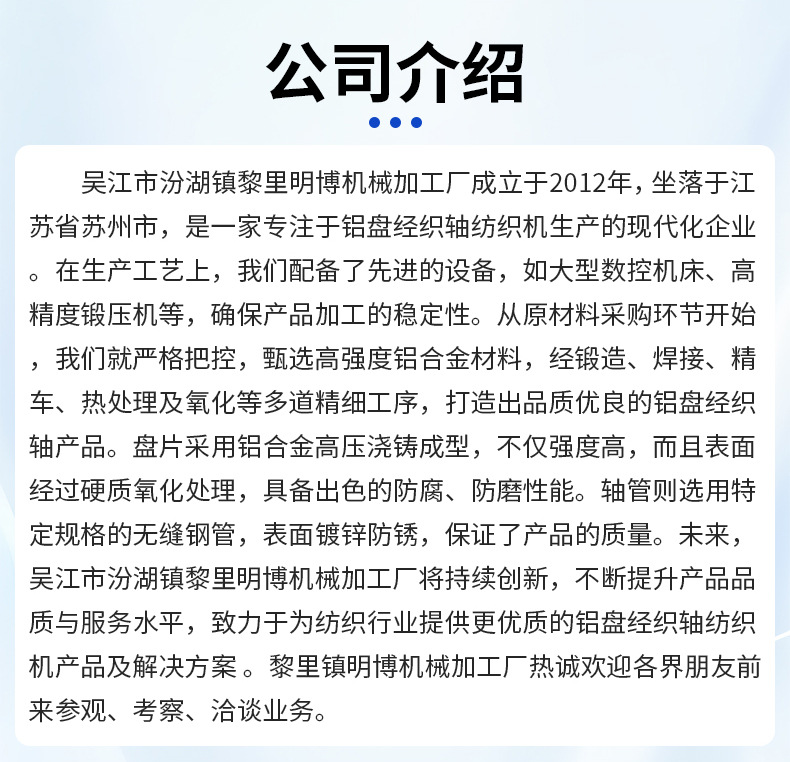 公司介绍

吴江市汾湖镇黎里明博机械加工厂成立于2012年，坐落于江苏省苏州市，是一家专注于铝盘经织轴纺织机生产的现代化企业。在生产工艺上，我们配备了先进的设备，如大型数控机床、高精度锻压机等，确保产品加工的稳定性。从原材料采购环节开始，我们就严格把控，甄选高强度铝合金材料，经锻造、焊接、精车、热处理及氧化等多道精细工序，打造出品质优良的铝盘经织轴产品。盘片采用铝合金高压浇铸成型，不仅强度高，而且表面经过硬质氧化处理，具备出色的防腐、防磨性能。轴管则选用特定规格的无缝钢管，表面镀锌防锈，保证了产品的质量。未来，吴江市汾湖镇黎里明博机械加工厂将持续创新，不断提升产品品质与服务水平，致力于为纺织行业提供更优质的铝盘经织轴纺织机产品及解决方案 。黎里镇明博机械加工厂热诚欢迎各界朋友前来参观、考察、洽谈业务。